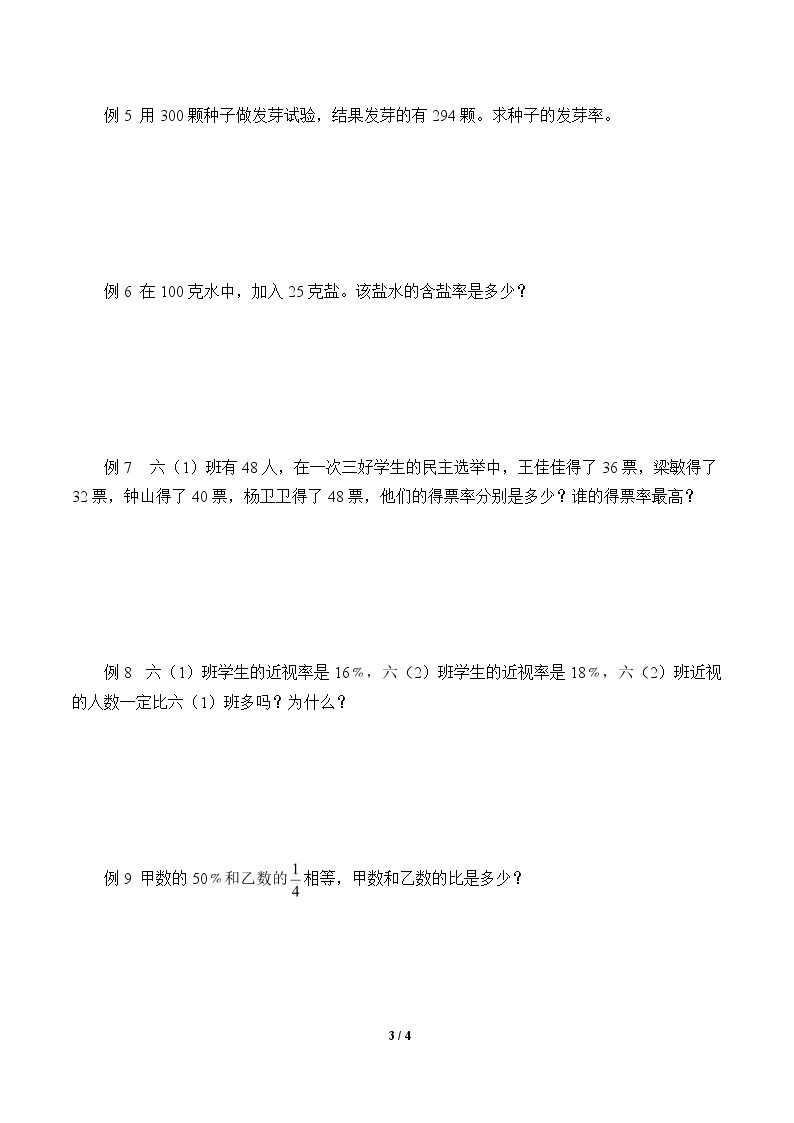 例5 用300颗种子做发芽试验，结果发芽的有294颗。求种子的发芽率。

例6 在100克水中，加入25克盐。该盐水的含盐率是多少？

例7 六（1）班有48人，在一次三好学生的民主选举中，王佳佳得了36票，梁敏得了32票，钟山得了40票，杨卫卫得了48票，他们的得票率分别是多少？谁的得票率最高？

例8 六（1）班学生的近视率是16%，六（2）班学生的近视率是18%，六（2）班近视的人数一定比六（1）班多吗？为什么？

例9 甲数的50%和乙数的$\frac{1}{4}$相等，甲数和乙数的比是多少？

3 / 4